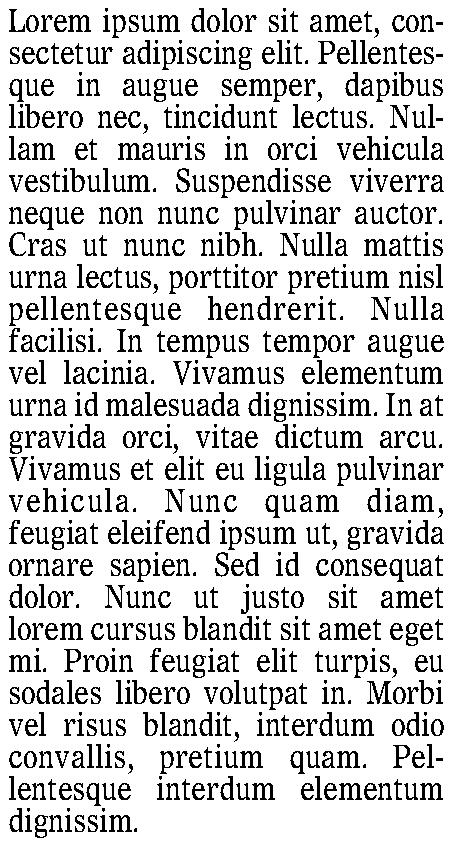 Lorem ipsum dolor sit amet, consectetur adipiscing elit. Pellentesque in augue semper, dapibus libero nec, tincidunt lectus. Nullam et mauris in orci vehicula vestibulum. Suspendisse viverra neque non nunc pulvinar auctor. Cras ut nunc nibh. Nulla mattis urna lectus, porttitor pretium nisl pellentesque hendrerit. Nulla facilisi. In tempus tempor augue vel lacinia. Vivamus elementum urna id malesuada dignissim. In at gravida orci, vitae dictum arcu. Vivamus et elit eu ligula pulvinar vehicula. Nunc quam diam, feugiat eleifend ipsum ut, gravida ornare sapien. Sed id consequat dolor. Nunc ut justo sit amet lorem cursus blandit sit amet eget mi. Proin feugiat elit turpis, eu sodales libero volutpat in. Morbi vel risus blandit, interdum odio convallis, pretium quam. Pellentesque interdum elementum dignissim.